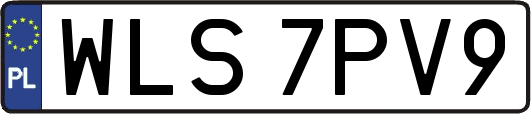 PL

WLS 7PV9